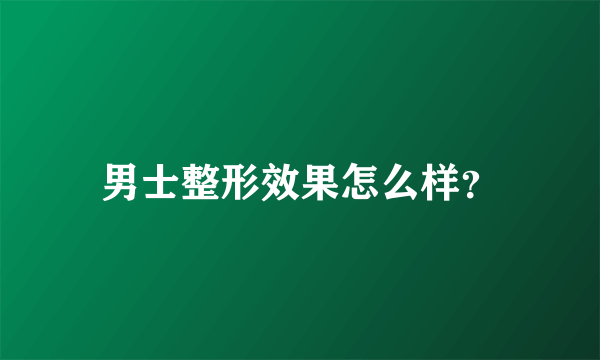 男士整形效果怎么样?